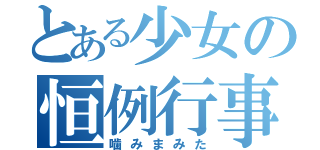 とある少女の恒例行事
噛みまみた